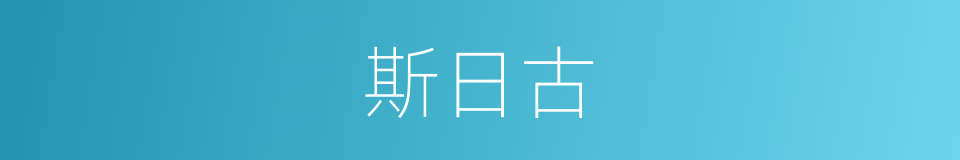 斯日古